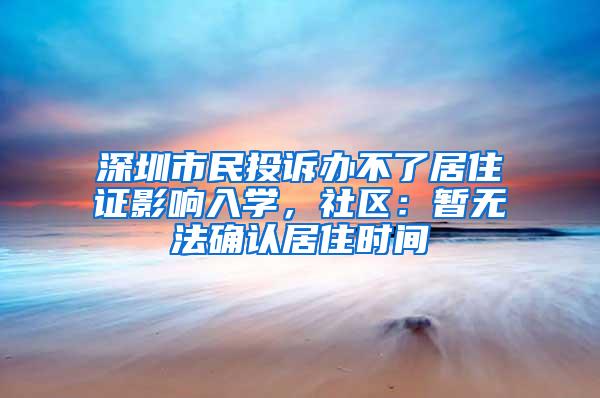 深圳市民投诉办不了居住证影响入学，社区：暂无法确认居住时间